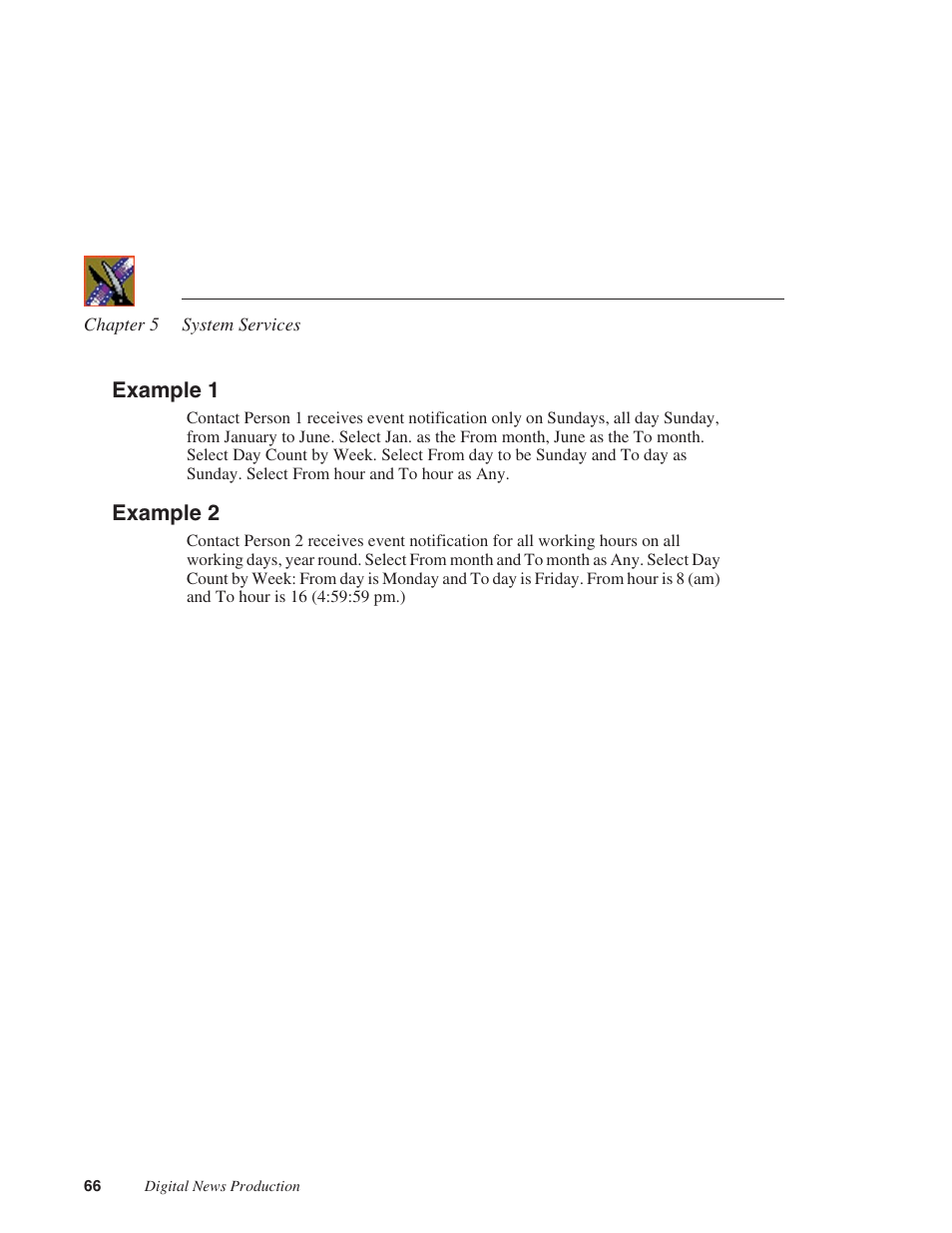 Chapter 5 System Services

Example 1

Contact Person 1 receives event notification only on Sundays, all day Sunday, from January to June. Select Jan. as the From month, June as the To month. Select Day Count by Week. Select From day to be Sunday and To day as Sunday. Select From hour and To hour as Any.

Example 2

Contact Person 2 receives event notification for all working hours on all working days, year round. Select From month and To month as Any. Select Day Count by Week: From day is Monday and To day is Friday. From hour is 8 (am) and To hour is 16 (4:59:59 pm.)

66 Digital News Production